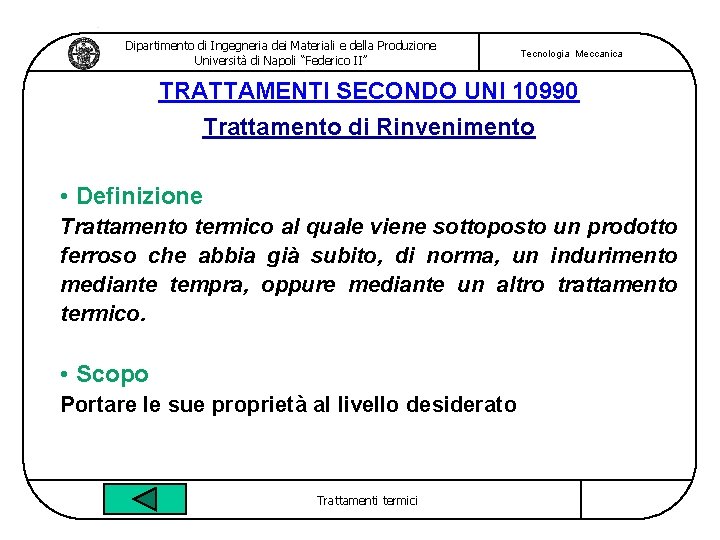 Dipartimento di Ingegneria dei Materiali e della Produzione
Università di Napoli "Federico II"

Tecnologia Meccanica

TRATTAMENTI SECONDO UNI 10990

Trattamento di Rinvenimento

• Definizione

Trattamento termico al quale viene sottoposto un prodotto ferroso che abbia già subito, di norma, un indurimento mediante tempra, oppure mediante un altro trattamento termico.

• Scopo

Portare le sue proprietà al livello desiderato

Trattamenti termici